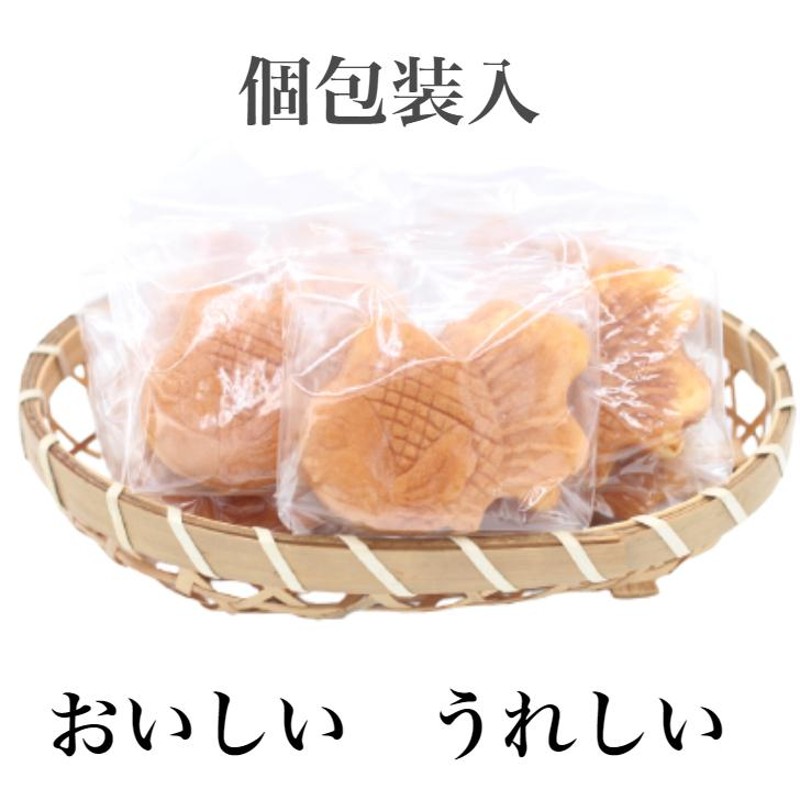 個包装入

おいしい　うれしい